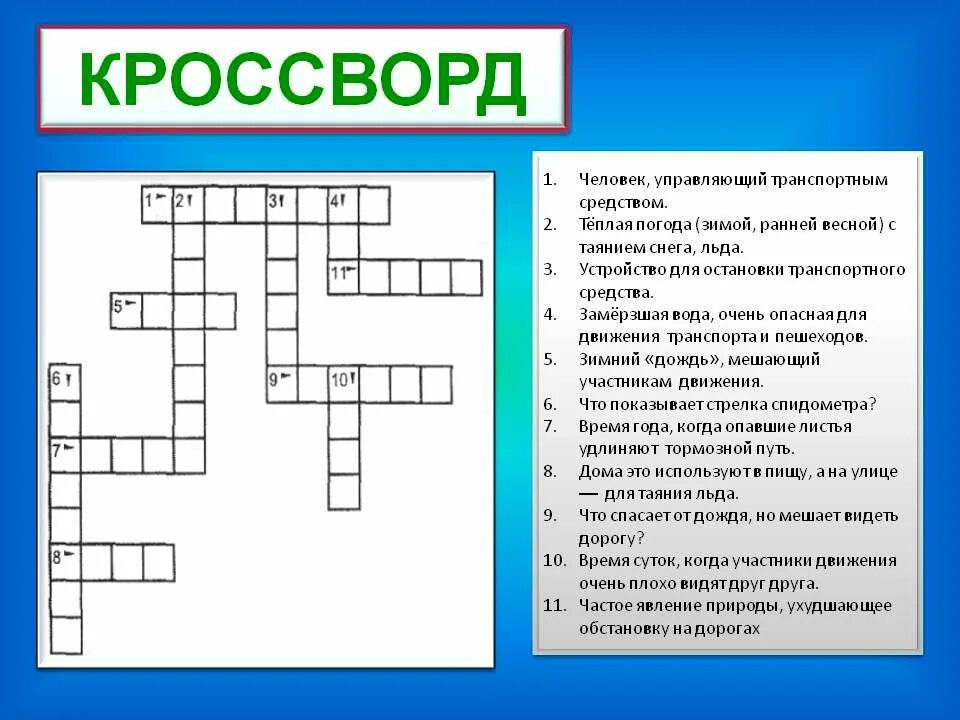 КРОССВОРД

1 2 3 4 11 5 6 9 10 7 8

1. Человек, управляющий транспортным средством.
2. Тёплая погода (зимой, ранней весной) с таянием снега, льда.
3. Устройство для остановки транспортного средства.
4. Замёрзшая вода, очень опасная для движения транспорта и пешеходов.
5. Зимний «дождь», мешающий участникам движения.
6. Что показывает стрелка спидометра?
7. Время года, когда опавшие листья удлиняют тормозной путь.
8. Дома это используют в пищу, а на улице — для таяния льда.
9. Что спасает от дождя, но мешает видеть дорогу?
10. Время суток, когда участники движения очень плохо видят друг друга.
11. Частое явление природы, ухудшающее обстановку на дорогах